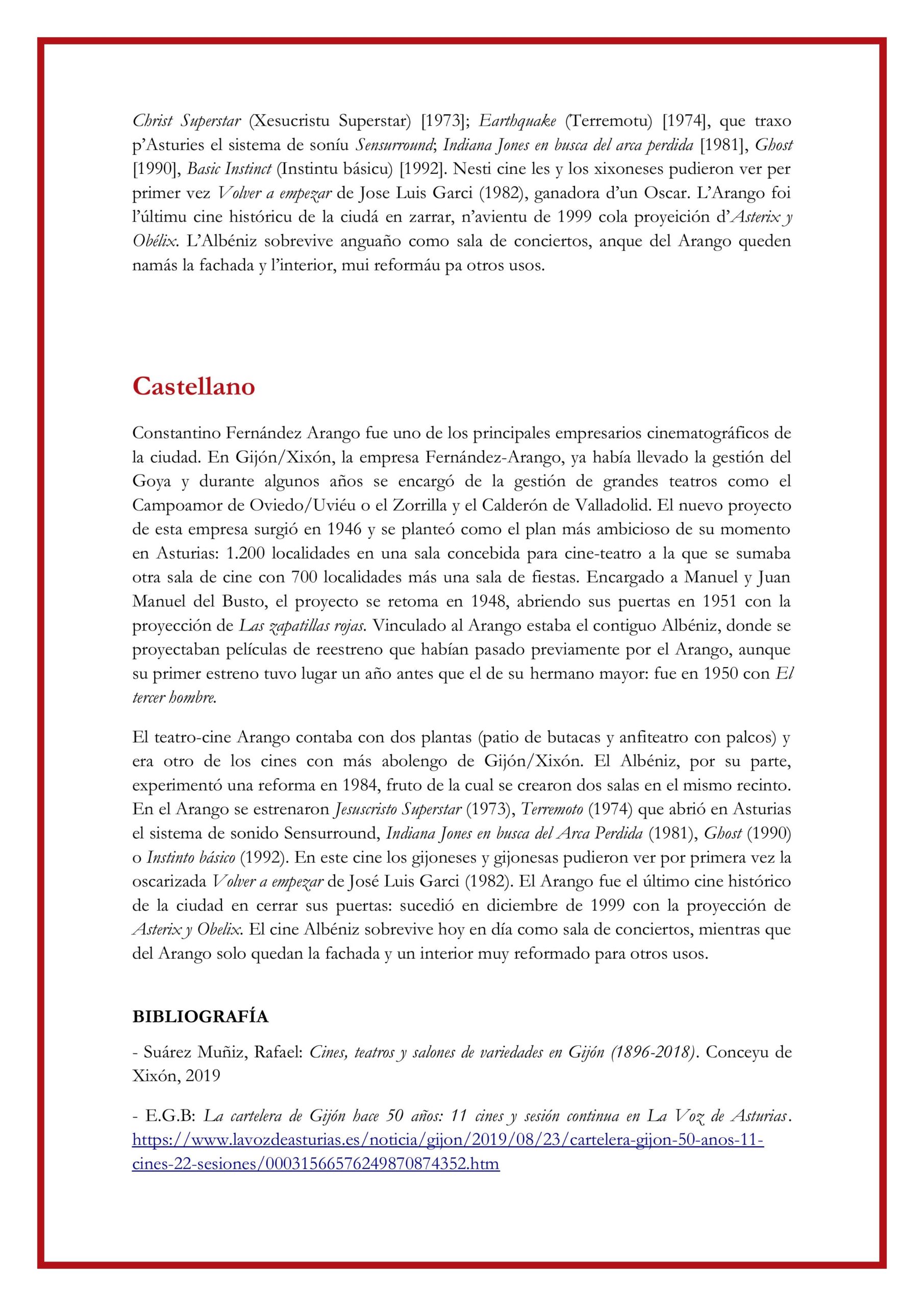 Christ Superstar (Xesucristu Superstar) [1973]; Earthquake (Terremotu) [1974], que traxo p'Asturies el sistema de soníu Sensurround; Indiana Jones en busca del arca perdida [1981], Ghost [1990], Basic Instinct (Instintu básicu) [1992]. Nesti cine les y los xixoneses pudieron ver per primer vez Volver a empezar de Jose Luis Garci (1982), ganadora d'un Oscar. L'Arango foi l'últimu cine históricu de la ciudá en zarrar, n'avientu de 1999 cola proyeición d'Asterix y Obélix. L'Albéniz sobrevive anguaño como sala de conciertos, anque del Arango queden namás la fachada y l'interior, mui reformáu pa otros usos.

Castellano

Constantino Fernández Arango fue uno de los principales empresarios cinematográficos de la ciudad. En Gijón/Xixón, la empresa Fernández-Arango, ya había llevado la gestión del Goya y durante algunos años se encargó de la gestión de grandes teatros como el Campoamor de Oviedo/Uviéu o el Zorrilla y el Calderón de Valladolid. El nuevo proyecto de esta empresa surgió en 1946 y se planteó como el plan más ambicioso de su momento en Asturias: 1.200 localidades en una sala concebida para cine-teatro a la que se sumaba otra sala de cine con 700 localidades más una sala de fiestas. Encargado a Manuel y Juan Manuel del Busto, el proyecto se retoma en 1948, abriendo sus puertas en 1951 con la proyección de Las zapatillas rojas. Vinculado al Arango estaba el contiguo Albéniz, donde se proyectaban películas de reestreno que habían pasado previamente por el Arango, aunque su primer estreno tuvo lugar un año antes que el de su hermano mayor: fue en 1950 con El tercer hombre.

El teatro-cine Arango contaba con dos plantas (patio de butacas y anfiteatro con palcos) y era otro de los cines con más abolengo de Gijón/Xixón. El Albéniz, por su parte, experimentó una reforma en 1984, fruto de la cual se crearon dos salas en el mismo recinto. En el Arango se estrenaron Jesuscristo Superstar (1973), Terremoto (1974) que abrió en Asturias el sistema de sonido Sensurround, Indiana Jones en busca del Arca Perdida (1981), Ghost (1990) o Instinto básico (1992). En este cine los gijoneses y gijonesas pudieron ver por primera vez la oscarizada Volver a empezar de José Luis Garci (1982). El Arango fue el último cine histórico de la ciudad en cerrar sus puertas: sucedió en diciembre de 1999 con la proyección de Asterix y Obelix. El cine Albéniz sobrevive hoy en día como sala de conciertos, mientras que del Arango solo quedan la fachada y un interior muy reformado para otros usos.

BIBLIOGRAFÍA

- Suárez Muñiz, Rafael: Cines, teatros y salones de variedades en Gijón (1896-2018). Conceyu de Xixón, 2019

- E.G.B: La cartelera de Gijón hace 50 años: 11 cines y sesión continua en La Voz de Asturias. https://www.lavozdeasturias.es/noticia/gijon/2019/08/23/cartelera-gijon-50-anos-11-cines-22-sesiones/00031566576249870874352.htm